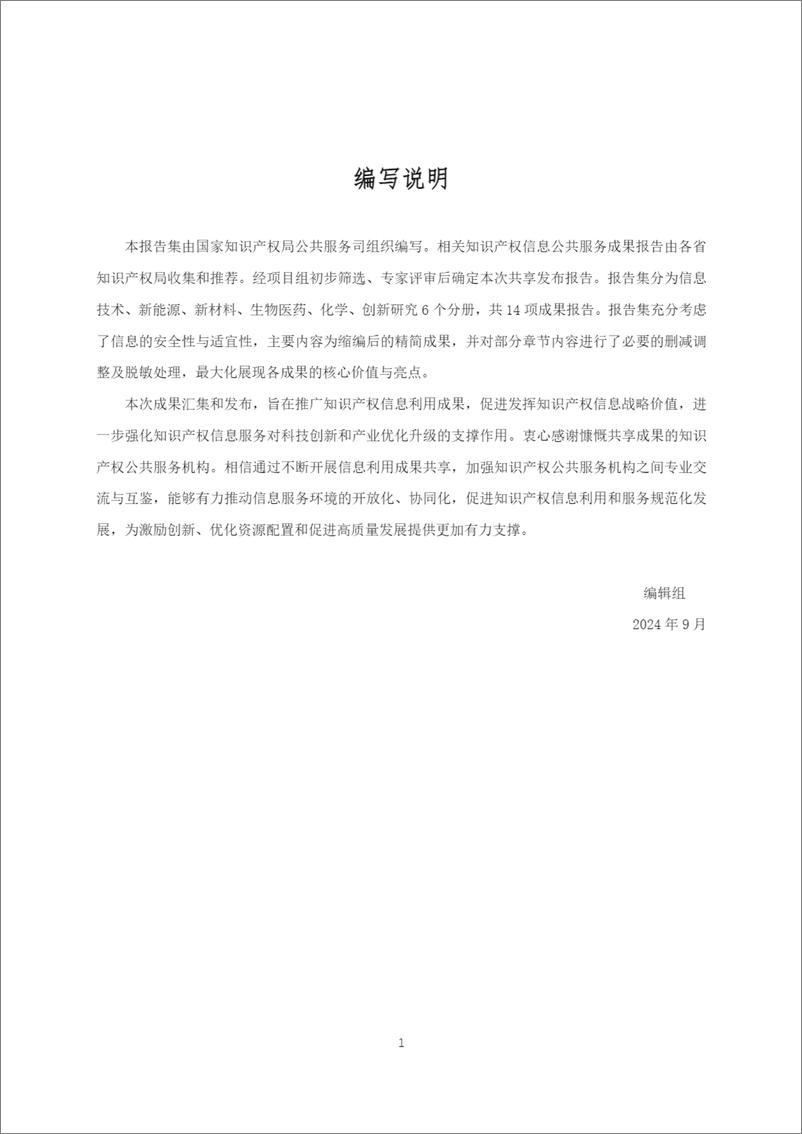 编写说明

本报告集由国家知识产权局公共服务司组织编写。相关知识产权信息公共服务成果报告由各省知识产权局收集和推荐。经项目组初步筛选、专家评审后确定本次共享发布报告。报告集分为信息技术、新能源、新材料、生物医药、化学、创新研究 6 个分册，共 14 项成果报告。报告集充分考虑了信息的安全性与适宜性，主要内容为缩编后的精简成果，并对部分章节内容进行了必要的删减调整及脱敏处理，最大化展现各成果的核心价值与亮点。

本次成果汇集和发布，旨在推广知识产权信息利用成果，促进发挥知识产权信息战略价值，进一步强化知识产权信息服务对科技创新和产业优化升级的支撑作用。衷心感谢慷慨共享成果的知识产权公共服务机构。相信通过不断开展信息利用成果共享，加强知识产权公共服务机构之间专业交流与互鉴，能够有力推动信息服务环境的开放化、协同化，促进知识产权信息利用和服务规范化发展，为激励创新、优化资源配置和促进高质量发展提供更加有力支撑。

编辑组
2024 年 9 月

1